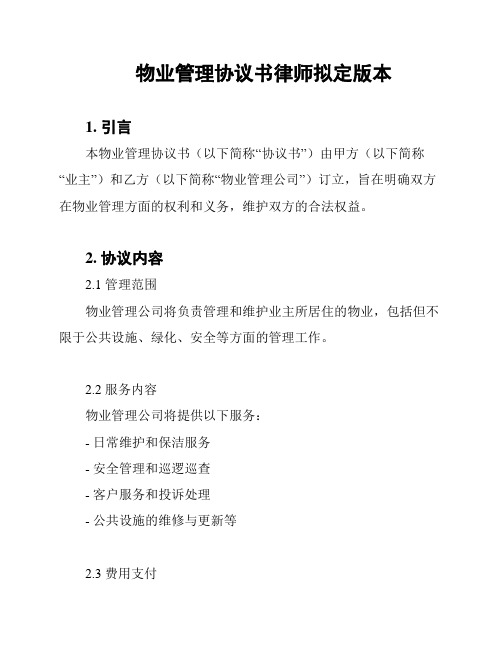 物业管理协议书律师拟定版本

1. 引言

本物业管理协议书（以下简称“协议书”）由甲方（以下简称“业主”）和乙方（以下简称“物业管理公司”）订立，旨在明确双方在物业管理方面的权利和义务，维护双方的合法权益。

2. 协议内容

2.1 管理范围

物业管理公司将负责管理和维护业主所居住的物业，包括但不限于公共设施、绿化、安全等方面的管理工作。

2.2 服务内容

物业管理公司将提供以下服务：

- 日常维护和保洁服务

- 安全管理和巡逻巡查

- 客户服务和投诉处理

- 公共设施的维修与更新等

2.3 费用支付